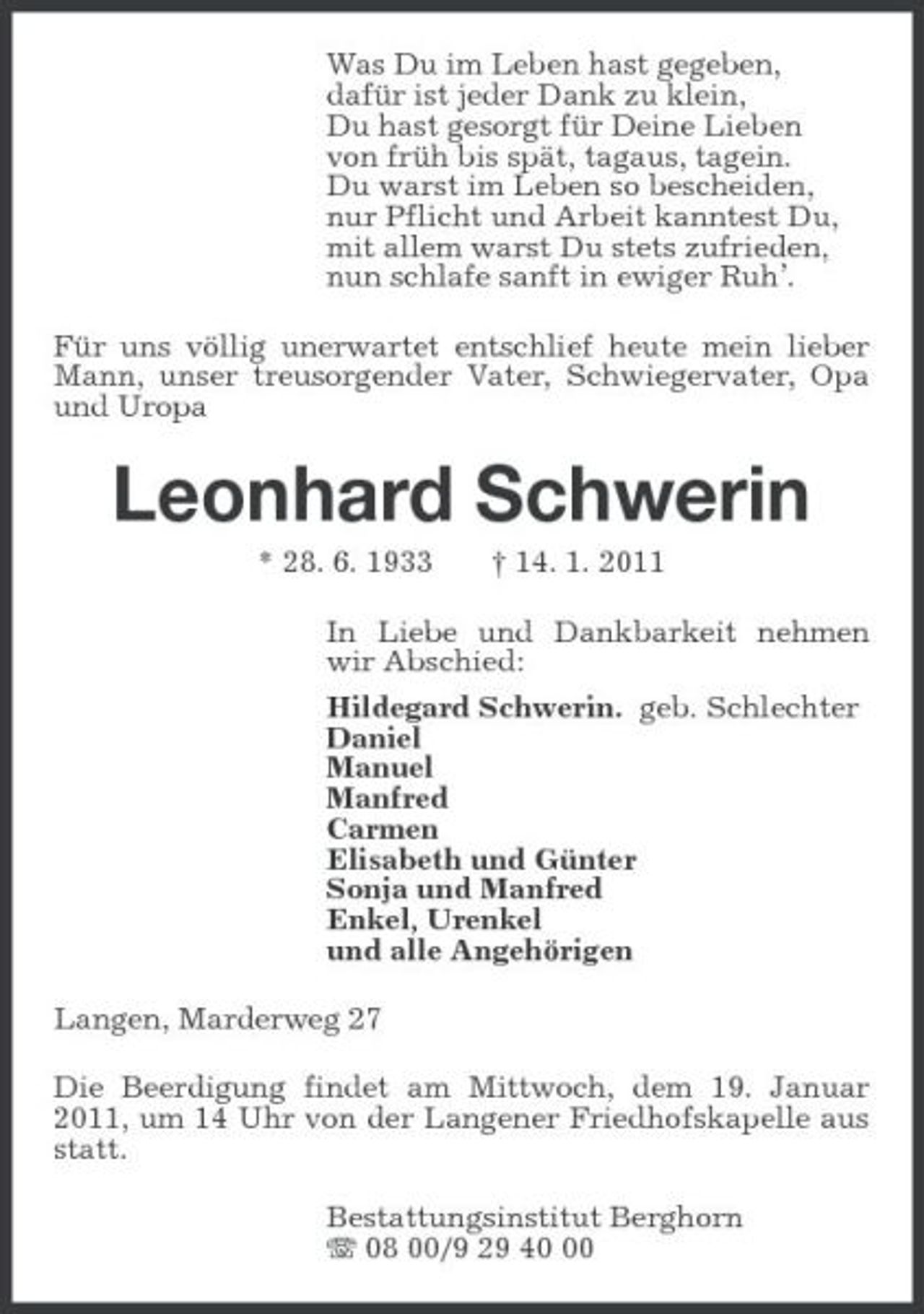 Was Du im Leben hast gegeben,
dafür ist jeder Dank zu klein,
Du hast gesorgt für Deine Lieben
von früh bis spät, tagaus, tagein.
Du warst im Leben so bescheiden,
nur Pflicht und Arbeit kanntest Du,
mit allem warst Du stets zufrieden,
nun schlafe sanft in ewiger Ruh'.

Für uns völlig unerwartet entschlief heute mein lieber Mann, unser treusorgender Vater, Schwiegervater, Opa und Uropa

Leonhard Schwerin

* 28. 6. 1933 † 14. 1. 2011

In Liebe und Dankbarkeit nehmen wir Abschied:

Hildegard Schwerin. geb. Schlechter
Daniel
Manuel
Manfred
Carmen
Elisabeth und Günter
Sonja und Manfred
Enkel, Urenkel
und alle Angehörigen

Langen, Marderweg 27

Die Beerdigung findet am Mittwoch, dem 19. Januar 2011, um 14 Uhr von der Langener Friedhofskapelle aus statt.

Bestattungsinstitut Berghorn
☏ 08 00/9 29 40 00